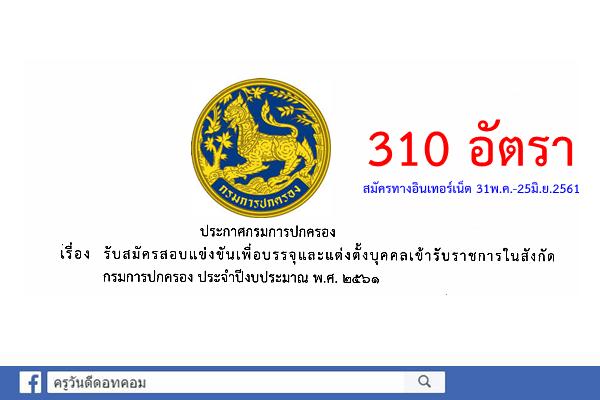 กรมการปกครอง

310 อัตรา

สมัครทางอินเทอร์เน็ต 31พ.ค.-25มิ.ย.2561

ประกาศกรมการปกครอง

เรื่อง รับสมัครสอบแข่งขันเพื่อบรรจุและแต่งตั้งบุคคลเข้ารับราชการในสังกัด กรมการปกครอง ประจำปีงบประมาณ พ.ศ. ๒๕๖๑

ครูวันดีดอทคอม